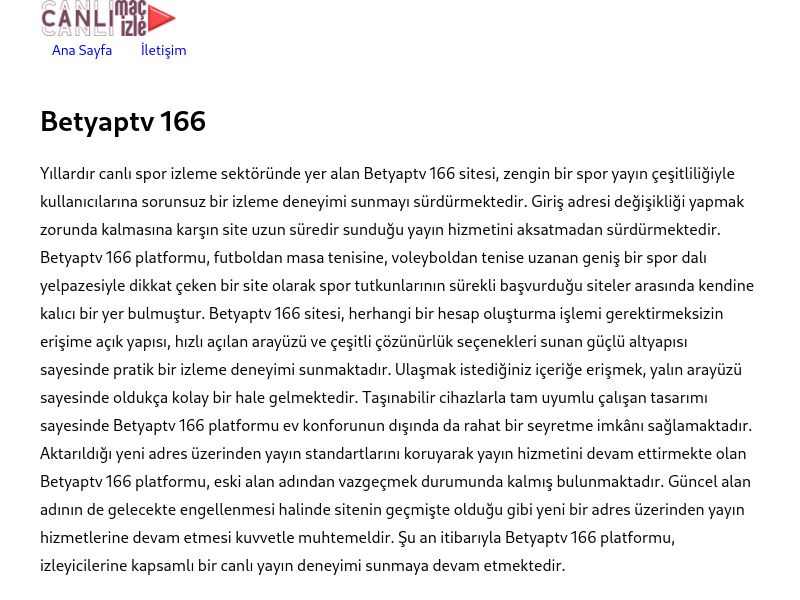 CANLI maç izle

Ana Sayfa İletişim

Betyaptv 166

Yıllardır canlı spor izleme sektöründe yer alan Betyaptv 166 sitesi, zengin bir spor yayın çeşitliliğiyle kullanıcılarına sorunsuz bir izleme deneyimi sunmayı sürdürmektedir. Giriş adresi değişikliği yapmak zorunda kalmasına karşın site uzun süredir sunduğu yayın hizmetini aksatmadan sürdürmektedir. Betyaptv 166 platformu, futboldan masa tenisine, voleyboldan tenise uzanan geniş bir spor dalı yelpazesiyle dikkat çeken bir site olarak spor tutkunlarının sürekli başvurduğu siteler arasında kendine kalıcı bir yer bulmuştur. Betyaptv 166 sitesi, herhangi bir hesap oluşturma işlemi gerektirmeksizin erişime açık yapısı, hızlı açılan arayüzü ve çeşitli çözünürlük seçenekleri sunan güçlü altyapısı sayesinde pratik bir izleme deneyimi sunmaktadır. Ulaşmak istediğiniz içeriğe erişmek, yalın arayüzü sayesinde oldukça kolay bir hale gelmektedir. Taşınabilir cihazlarla tam uyumlu çalışan tasarımı sayesinde Betyaptv 166 platformu ev konforunun dışında da rahat bir seyretme imkânı sağlamaktadır. Aktarıldığı yeni adres üzerinden yayın standartlarını koruyarak yayın hizmetini devam ettirmekte olan Betyaptv 166 platformu, eski alan adından vazgeçmek durumunda kalmış bulunmaktadır. Güncel alan adının de gelecekte engellenmesi halinde sitenin geçmişte olduğu gibi yeni bir adres üzerinden yayın hizmetlerine devam etmesi kuvvetle muhtemeldir. Şu an itibarıyla Betyaptv 166 platformu, izleyicilerine kapsamlı bir canlı yayın deneyimi sunmaya devam etmektedir.